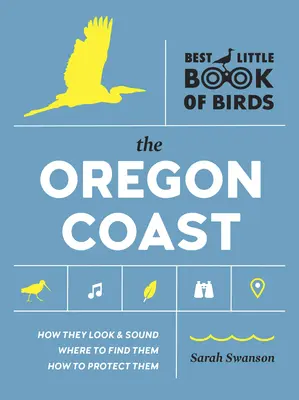 BEST LITTLE
BOOK
OF BIRDS

the
OREGON
COAST

HOW THEY LOOK & SOUND
WHERE TO FIND THEM
HOW TO PROTECT THEM

Sarah Swanson